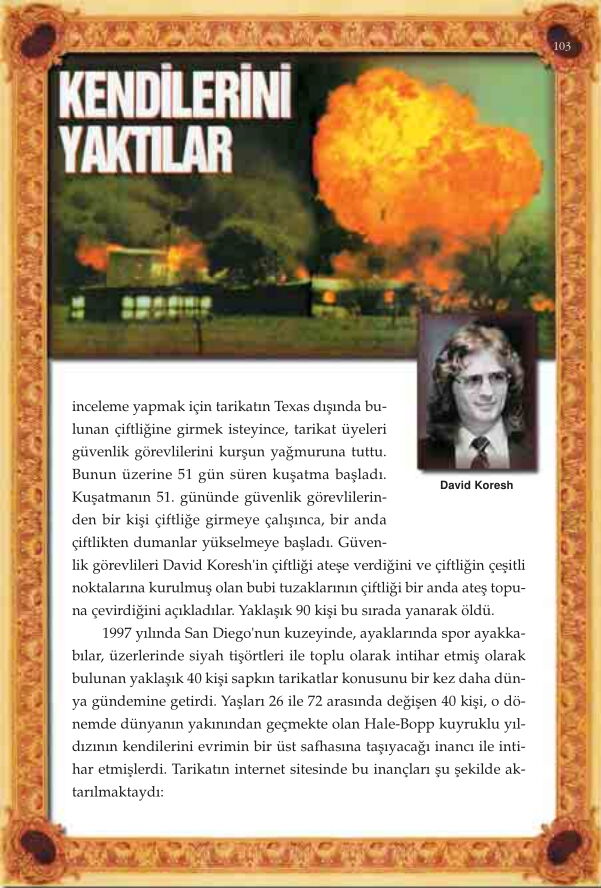 103

KENDİLERİNİ YAKTILAR

David Koresh

inceleme yapmak için tarikatın Texas dışında bulunan çiftliğine girmek isteyince, tarikat üyeleri güvenlik görevlilerini kurşun yağmuruna tuttu. Bunun üzerine 51 gün süren kuşatma başladı. Kuşatmanın 51. gününde güvenlik görevlilerinden bir kişi çiftliğe girmeye çalışınca, bir anda çiftlikten dumanlar yükselmeye başladı. Güvenlik görevlileri David Koresh'in çiftliği ateşe verdiğini ve çiftliğin çeşitli noktalarına kurulmuş olan bubi tuzaklarının çiftliği bir anda ateş topuna çevirdiğini açıkladılar. Yaklaşık 90 kişi bu sırada yanarak öldü.

1997 yılında San Diego'nun kuzeyinde, ayaklarında spor ayakkabılar, üzerlerinde siyah tişörtleri ile toplu olarak intihar etmiş olarak bulunan yaklaşık 40 kişi sapkın tarikatlar konusunu bir kez daha dünya gündemine getirdi. Yaşları 26 ile 72 arasında değişen 40 kişi, o dönemde dünyanın yakınından geçmekte olan Hale-Bopp kuyruklu yıldızının kendilerini evrimin bir üst safhasına taşıyacağı inancı ile intihar etmişlerdi. Tarikatın internet sitesinde bu inançları şu şekilde aktarılmaktaydı: